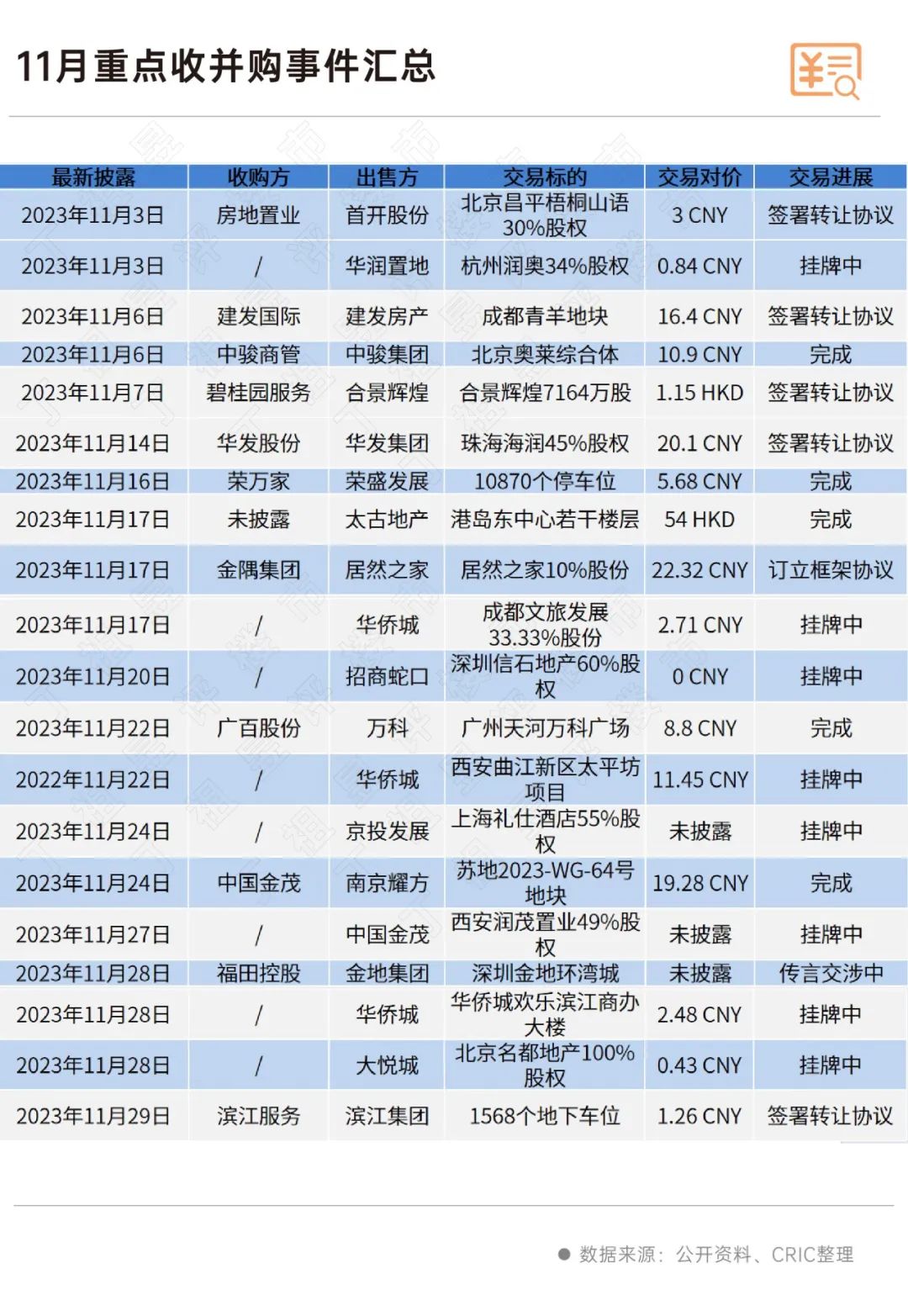 11月重点收并购事件汇总

| 最新披露 | 收购方 | 出售方 | 交易标的 | 交易对价 | 交易进展 |
|---|---|---|---|---|---|
| 2023年11月3日 | 房地置业 | 首开股份 | 北京昌平梧桐山语30%股权 | 3 CNY | 签署转让协议 |
| 2023年11月3日 | / | 华润置地 | 杭州润奥34%股权 | 0.84 CNY | 挂牌中 |
| 2023年11月6日 | 建发国际 | 建发房产 | 成都青羊地块 | 16.4 CNY | 签署转让协议 |
| 2023年11月6日 | 中骏商管 | 中骏集团 | 北京奥莱综合体 | 10.9 CNY | 完成 |
| 2023年11月7日 | 碧桂园服务 | 合景辉煌 | 合景辉煌7164万股 | 1.15 HKD | 签署转让协议 |
| 2023年11月14日 | 华发股份 | 华发集团 | 珠海海润45%股权 | 20.1 CNY | 签署转让协议 |
| 2023年11月16日 | 荣万家 | 荣盛发展 | 10870个停车位 | 5.68 CNY | 完成 |
| 2023年11月17日 | 未披露 | 太古地产 | 港岛东中心若干楼层 | 54 HKD | 完成 |
| 2023年11月17日 | 金隅集团 | 居然之家 | 居然之家10%股份 | 22.32 CNY | 订立框架协议 |
| 2023年11月17日 | / | 华侨城 | 成都文旅发展33.33%股份 | 2.71 CNY | 挂牌中 |
| 2023年11月20日 | / | 招商蛇口 | 深圳信石地产60%股权 | 0 CNY | 挂牌中 |
| 2023年11月22日 | 广百股份 | 万科 | 广州天河万科广场 | 8.8 CNY | 完成 |
| 2022年11月22日 | / | 华侨城 | 西安曲江新区太平坊项目 | 11.45 CNY | 挂牌中 |
| 2023年11月24日 | / | 京投发展 | 上海礼仕酒店55%股权 | 未披露 | 挂牌中 |
| 2023年11月24日 | 中国金茂 | 南京耀方 | 苏地2023-WG-64号地块 | 19.28 CNY | 完成 |
| 2023年11月27日 | / | 中国金茂 | 西安润茂置业49%股权 | 未披露 | 挂牌中 |
| 2023年11月28日 | 福田控股 | 金地集团 | 深圳金地环湾城 | 未披露 | 传言交涉中 |
| 2023年11月28日 | / | 华侨城 | 华侨城欢乐滨江商办大楼 | 2.48 CNY | 挂牌中 |
| 2023年11月28日 | / | 大悦城 | 北京名都地产100%股权 | 0.43 CNY | 挂牌中 |
| 2023年11月29日 | 滨江服务 | 滨江集团 | 1568个地下车位 | 1.26 CNY | 签署转让协议 |

数据来源：公开资料、CRIC整理